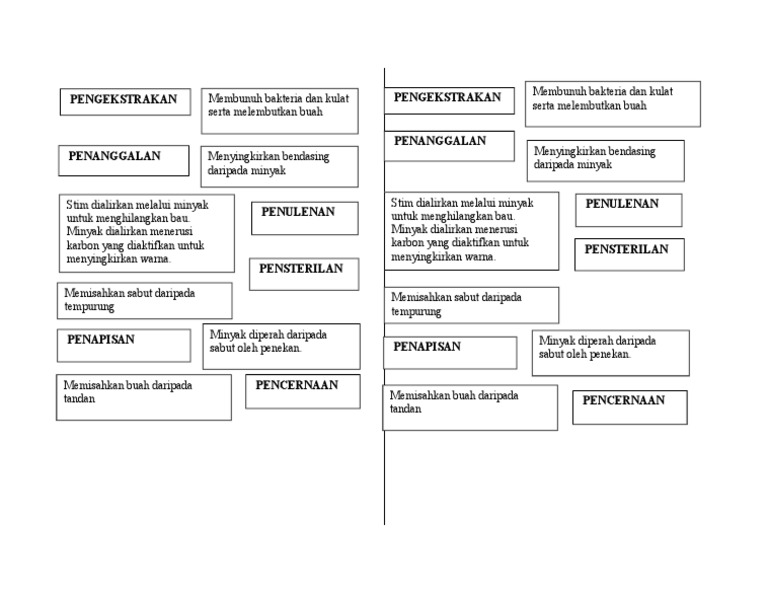 PENGEKSTRAKAN

Membunuh bakteria dan kulat serta melembutkan buah

PENANGGALAN

Menyingkirkan bendasing daripada minyak

Stim dialirkan melalui minyak untuk menghilangkan bau. Minyak dialirkan menerusi karbon yang diaktifkan untuk menyingkirkan warna.

PENULENAN

PENSTERILAN

Memisahkan sabut daripada tempurung

PENAPISAN

Minyak diperah daripada sabut oleh penekan.

Memisahkan buah daripada tandan

PENCERNAAN

PENGEKSTRAKAN

Membunuh bakteria dan kulat serta melembutkan buah

PENANGGALAN

Menyingkirkan bendasing daripada minyak

Stim dialirkan melalui minyak untuk menghilangkan bau. Minyak dialirkan menerusi karbon yang diaktifkan untuk menyingkirkan warna.

PENULENAN

PENSTERILAN

Memisahkan sabut daripada tempurung

PENAPISAN

Minyak diperah daripada sabut oleh penekan.

Memisahkan buah daripada tandan

PENCERNAAN